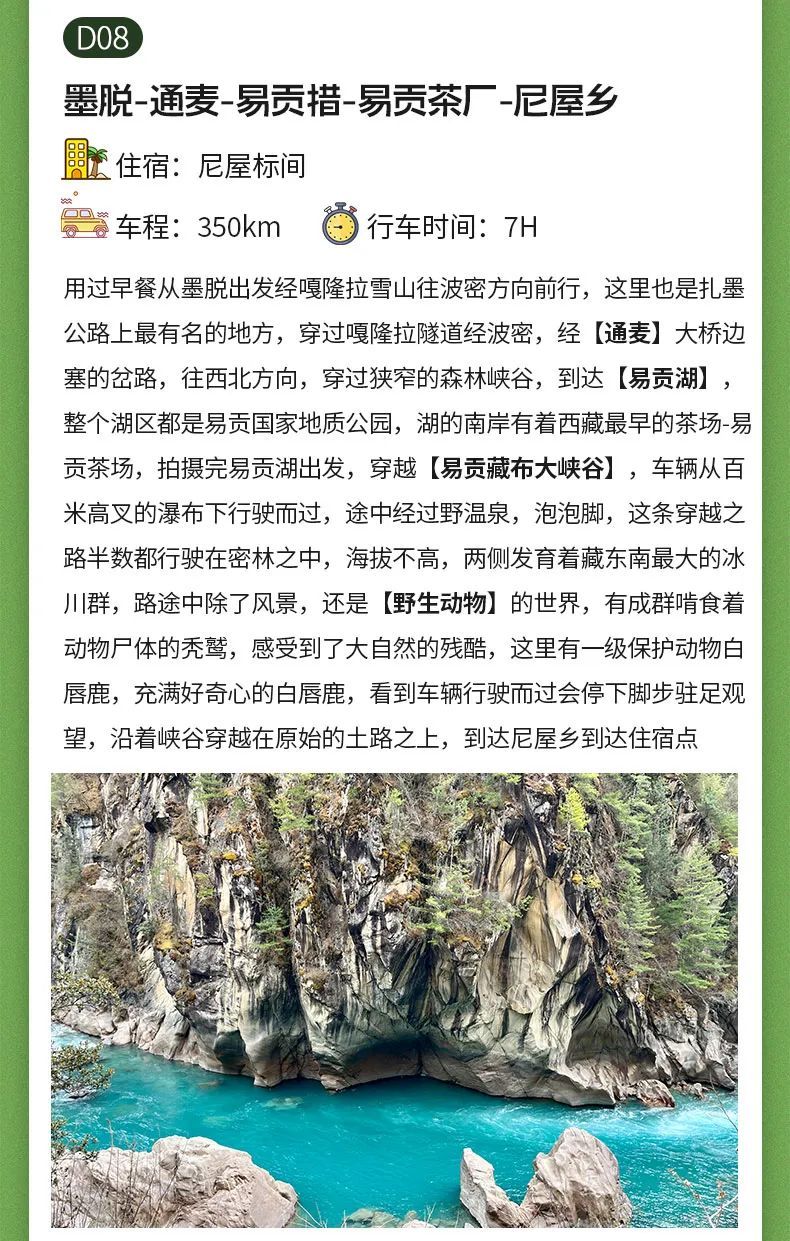 D08

墨脱-通麦-易贡措-易贡茶厂-尼屋乡

住宿：尼屋标间

车程：350km　行车时间：7H

用过早餐从墨脱出发经嘎隆拉雪山往波密方向前行，这里也是扎墨公路上最有名的地方，穿过嘎隆拉隧道经波密，经【通麦】大桥边塞的岔路，往西北方向，穿过狭窄的森林峡谷，到达【易贡湖】，整个湖区都是易贡国家地质公园，湖的南岸有着西藏最早的茶场-易贡茶场，拍摄完易贡湖出发，穿越【易贡藏布大峡谷】，车辆从百米高叉的瀑布下行驶而过，途中经过野温泉，泡泡脚，这条穿越之路半数都行驶在密林之中，海拔不高，两侧发育着藏东南最大的冰川群，路途中除了风景，还是【野生动物】的世界，有成群啃食着动物尸体的秃鹫，感受到了大自然的残酷，这里有一级保护动物白唇鹿，充满好奇心的白唇鹿，看到车辆行驶而过会停下脚步驻足观望，沿着峡谷穿越在原始的土路之上，到达尼屋乡到达住宿点